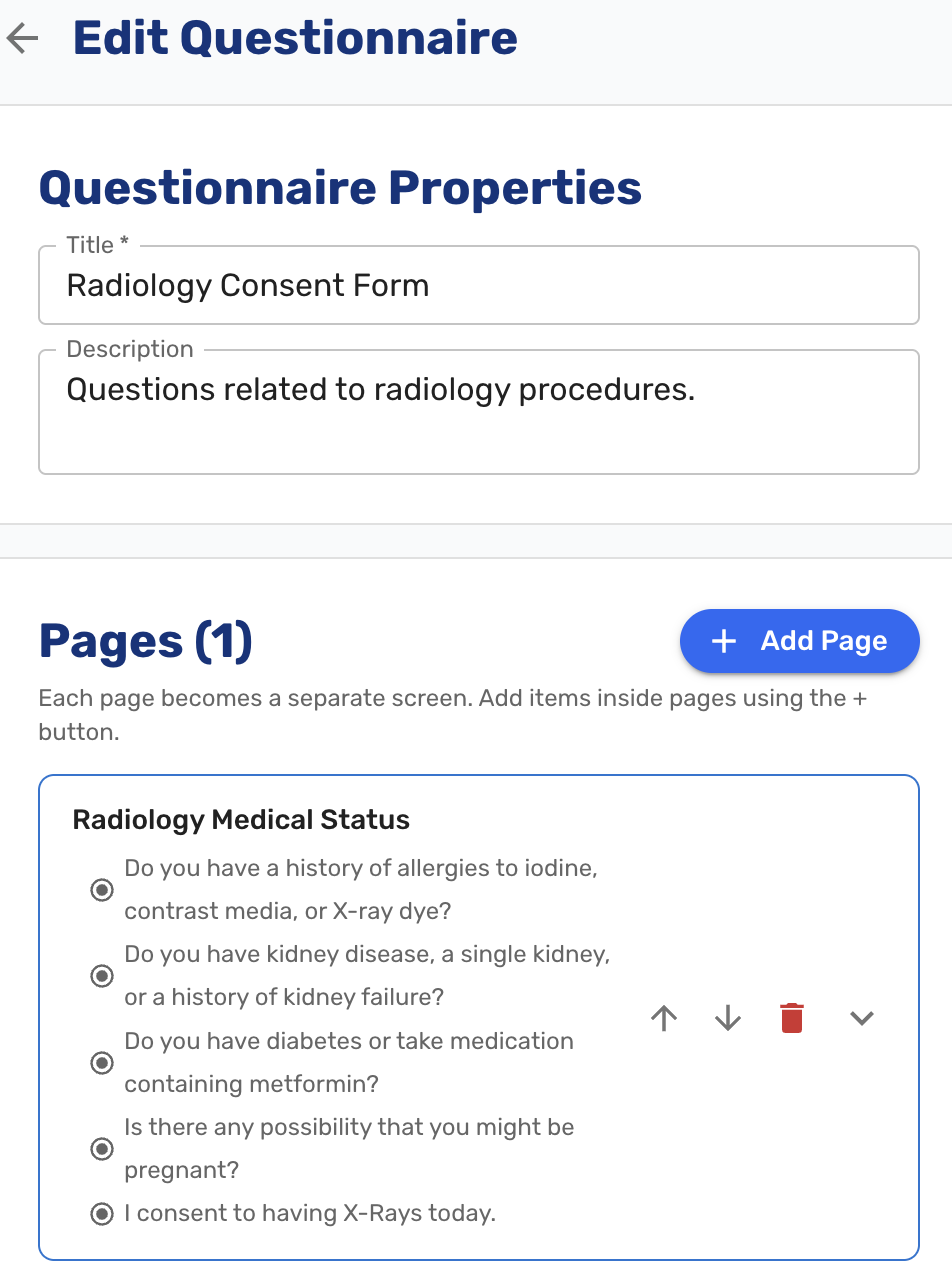 Edit Questionnaire

Questionnaire Properties

Title *
Radiology Consent Form

Description
Questions related to radiology procedures.

Pages (1)

+ Add Page

Each page becomes a separate screen. Add items inside pages using the + button.

Radiology Medical Status

Do you have a history of allergies to iodine, contrast media, or X-ray dye?

Do you have kidney disease, a single kidney, or a history of kidney failure?

Do you have diabetes or take medication containing metformin?

Is there any possibility that you might be pregnant?

I consent to having X-Rays today.